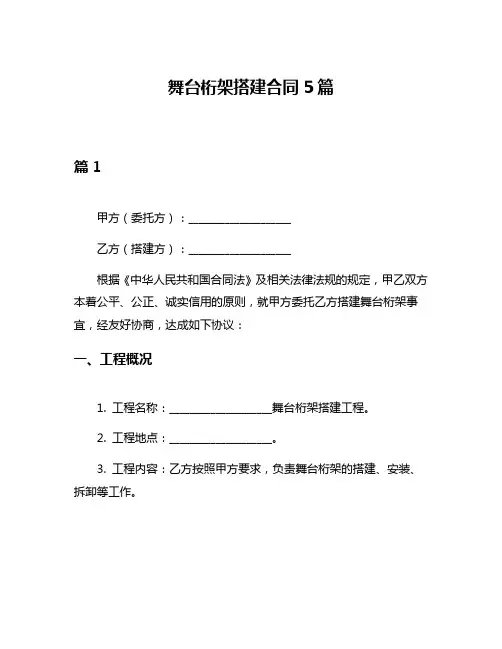 舞台桁架搭建合同 5 篇

篇 1

甲方（委托方）：__________________

乙方（搭建方）：__________________

根据《中华人民共和国合同法》及相关法律法规的规定，甲乙双方本着公平、公正、诚实信用的原则，就甲方委托乙方搭建舞台桁架事宜，经友好协商，达成如下协议：

一、工程概况

1. 工程名称：__________________舞台桁架搭建工程。

2. 工程地点：__________________。

3. 工程内容：乙方按照甲方要求，负责舞台桁架的搭建、安装、拆卸等工作。